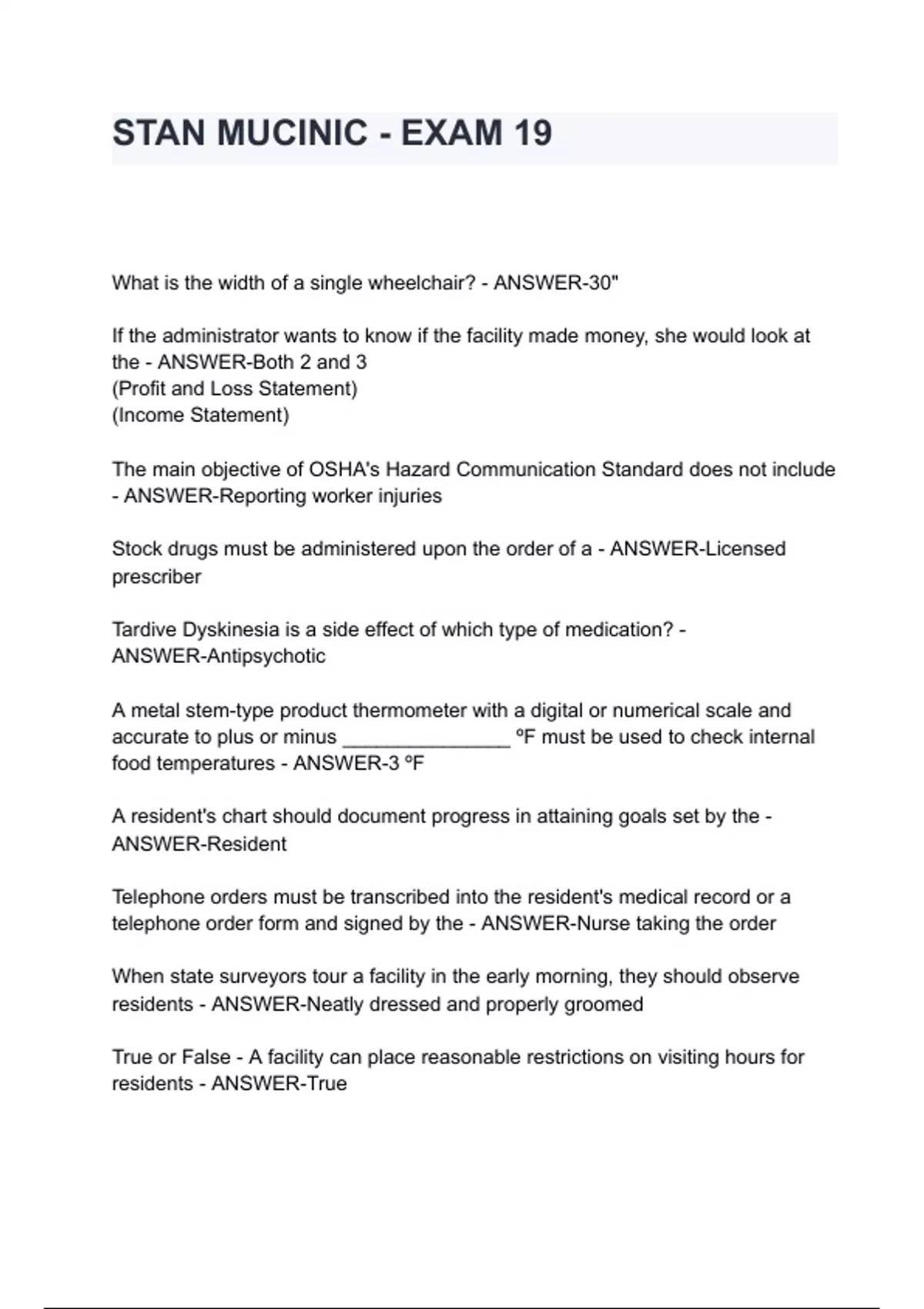 STAN MUCINIC - EXAM 19

What is the width of a single wheelchair? - ANSWER-30"

If the administrator wants to know if the facility made money, she would look at the - ANSWER-Both 2 and 3
(Profit and Loss Statement)
(Income Statement)

The main objective of OSHA's Hazard Communication Standard does not include - ANSWER-Reporting worker injuries

Stock drugs must be administered upon the order of a - ANSWER-Licensed prescriber

Tardive Dyskinesia is a side effect of which type of medication? - ANSWER-Antipsychotic

A metal stem-type product thermometer with a digital or numerical scale and accurate to plus or minus _______________ ºF must be used to check internal food temperatures - ANSWER-3 ºF

A resident's chart should document progress in attaining goals set by the - ANSWER-Resident

Telephone orders must be transcribed into the resident's medical record or a telephone order form and signed by the - ANSWER-Nurse taking the order

When state surveyors tour a facility in the early morning, they should observe residents - ANSWER-Neatly dressed and properly groomed

True or False - A facility can place reasonable restrictions on visiting hours for residents - ANSWER-True